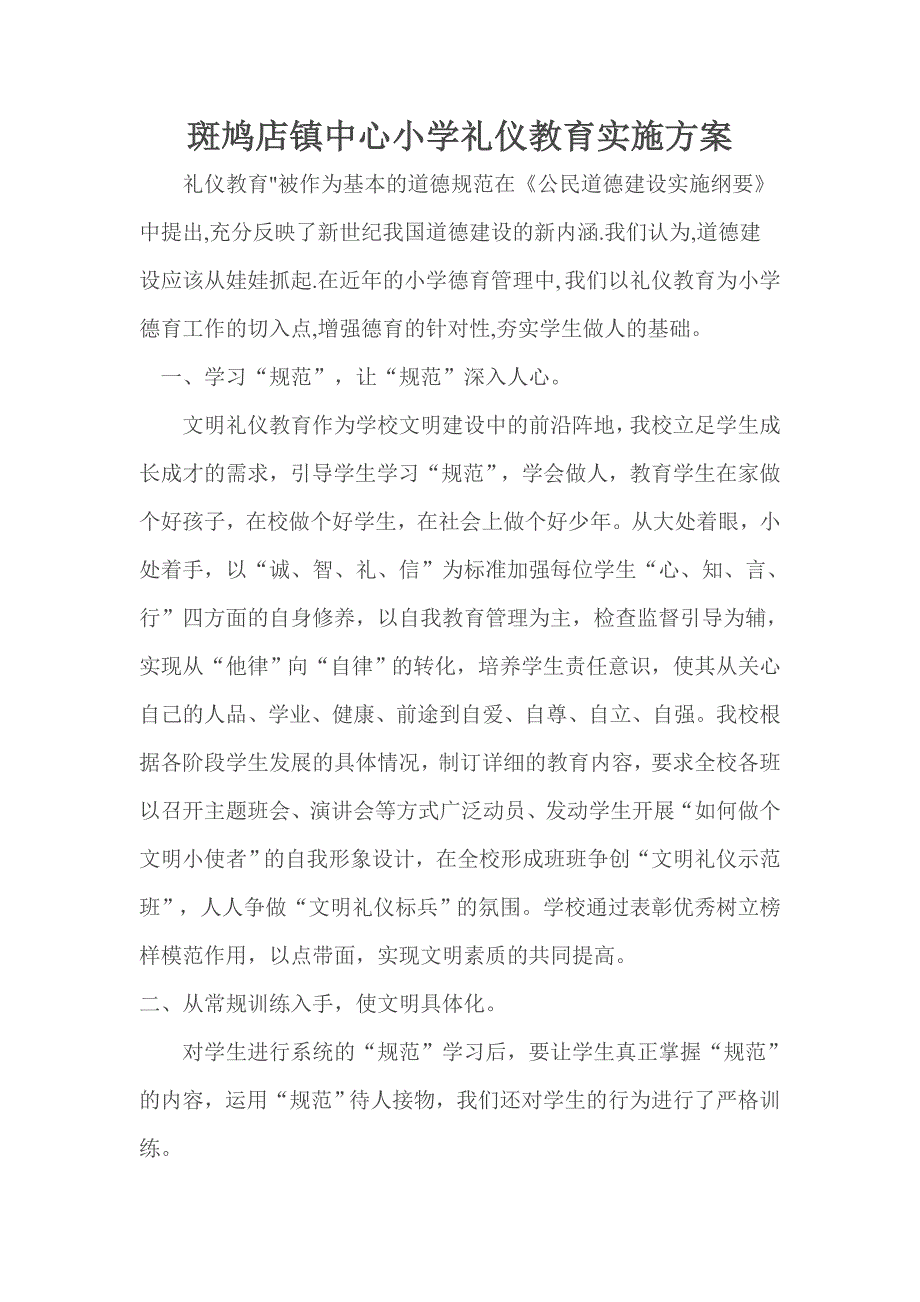 斑鸠店镇中心小学礼仪教育实施方案

礼仪教育"被作为基本的道德规范在《公民道德建设实施纲要》中提出,充分反映了新世纪我国道德建设的新内涵.我们认为,道德建设应该从娃娃抓起.在近年的小学德育管理中,我们以礼仪教育为小学德育工作的切入点,增强德育的针对性,夯实学生做人的基础。

一、学习“规范”，让“规范”深入人心。

文明礼仪教育作为学校文明建设中的前沿阵地，我校立足学生成长成才的需求，引导学生学习“规范”，学会做人，教育学生在家做个好孩子，在校做个好学生，在社会上做个好少年。从大处着眼，小处着手，以“诚、智、礼、信”为标准加强每位学生“心、知、言、行”四方面的自身修养，以自我教育管理为主，检查监督引导为辅，实现从“他律”向“自律”的转化，培养学生责任意识，使其从关心自己的人品、学业、健康、前途到自爱、自尊、自立、自强。我校根据各阶段学生发展的具体情况，制订详细的教育内容，要求全校各班以召开主题班会、演讲会等方式广泛动员、发动学生开展“如何做个文明小使者”的自我形象设计，在全校形成班班争创“文明礼仪示范班”，人人争做“文明礼仪标兵”的氛围。学校通过表彰优秀树立榜样模范作用，以点带面，实现文明素质的共同提高。

二、从常规训练入手，使文明具体化。

对学生进行系统的“规范”学习后，要让学生真正掌握“规范”的内容，运用“规范”待人接物，我们还对学生的行为进行了严格训练。